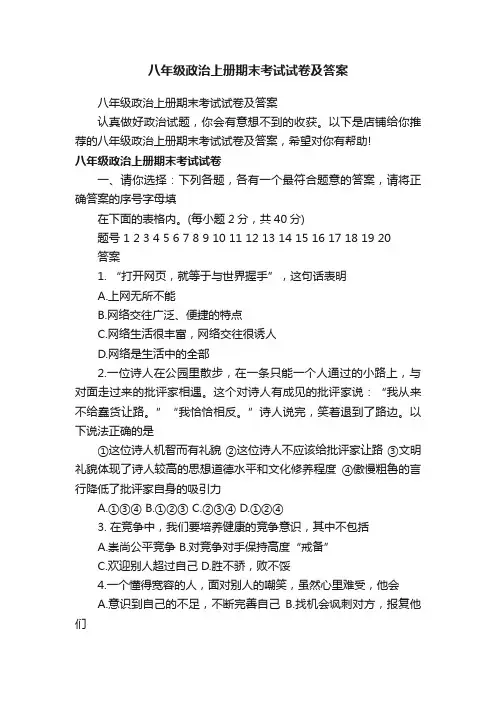 八年级政治上册期末考试试卷及答案

八年级政治上册期末考试试卷及答案

认真做好政治试题，你会有意想不到的收获。以下是店铺给你推荐的八年级政治上册期末考试试卷及答案，希望对你有帮助!

八年级政治上册期末考试试卷

一、请你选择：下列各题，各有一个最符合题意的答案，请将正确答案的序号字母填

在下面的表格内。(每小题 2 分，共 40 分)

题号 1 2 3 4 5 6 7 8 9 10 11 12 13 14 15 16 17 18 19 20

答案

1. “打开网页，就等于与世界握手”，这句话表明

A.上网无所不能

B.网络交往广泛、便捷的特点

C.网络生活很丰富，网络交往很诱人

D.网络是生活中的全部

2.一位诗人在公园里散步，在一条只能一个人通过的小路上，与对面走过来的批评家相遇。这个对诗人有成见的批评家说：“我从来不给蠢货让路。”“我恰恰相反。”诗人说完，笑着退到了路边。以下说法正确的是

①这位诗人机智而有礼貌 ②这位诗人不应该给批评家让路 ③文明礼貌体现了诗人较高的思想道德水平和文化修养程度 ④傲慢粗鲁的言行降低了批评家自身的吸引力

A.①③④ B.①②③ C.②③④ D.①②④

3. 在竞争中，我们要培养健康的竞争意识，其中不包括

A.崇尚公平竞争 B.对竞争对手保持高度“戒备”

C.欢迎别人超过自己 D.胜不骄，败不馁

4.一个懂得宽容的人，面对别人的嘲笑，虽然心里难受，他会

A.意识到自己的不足，不断完善自己 B.找机会讽刺对方，报复他们